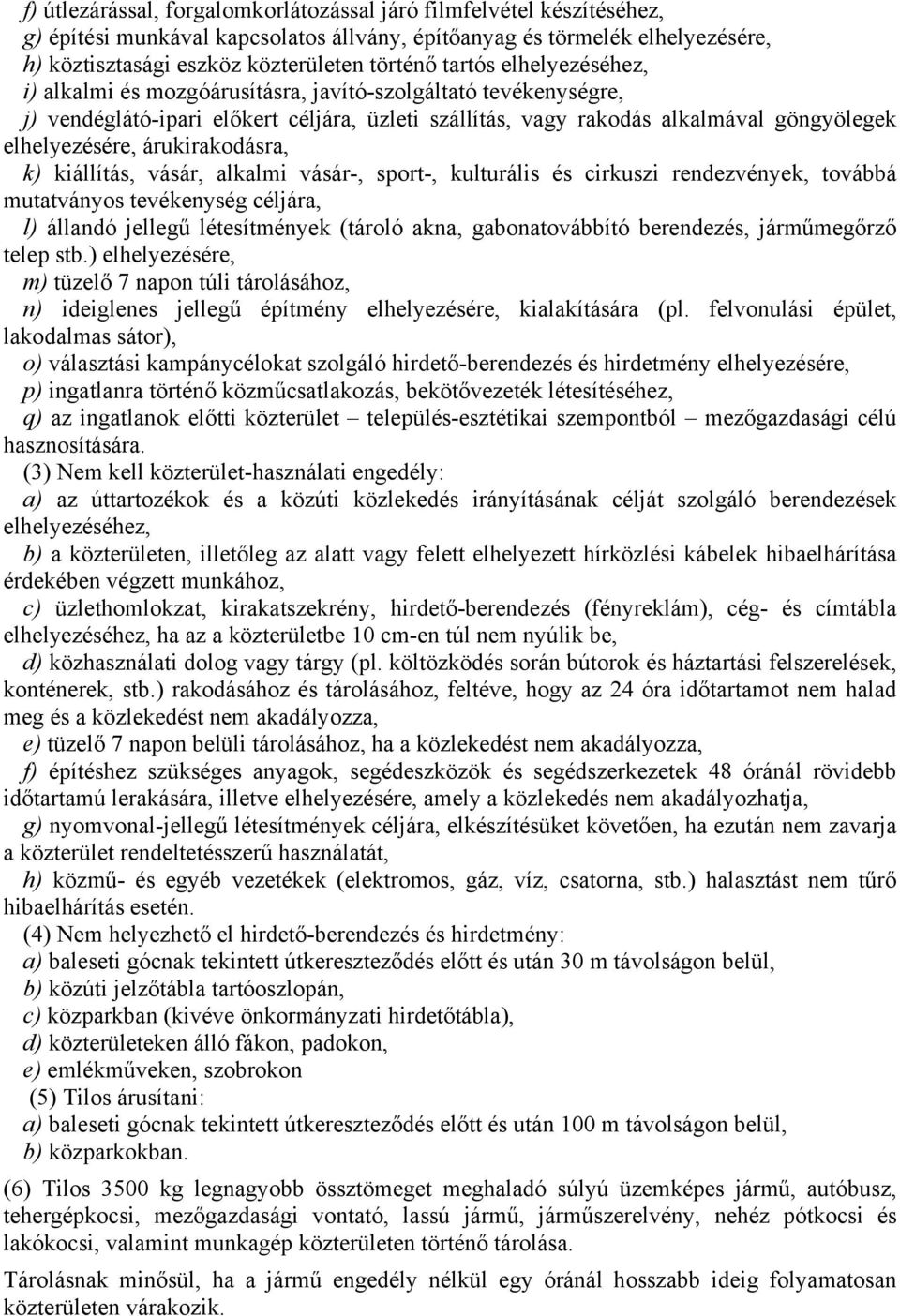 f) útlezárással, forgalomkorlátozással járó filmfelvétel készítéséhez,
g) építési munkával kapcsolatos állvány, építőanyag és törmelék elhelyezésére,
h) köztisztasági eszköz közterületen történő tartós elhelyezéséhez,
i) alkalmi és mozgóárusításra, javító-szolgáltató tevékenységre,
j) vendéglátó-ipari előkert céljára, üzleti szállítás, vagy rakodás alkalmával göngyölegek elhelyezésére, árukirakodásra,
k) kiállítás, vásár, alkalmi vásár-, sport-, kulturális és cirkuszi rendezvények, továbbá mutatványos tevékenység céljára,
l) állandó jellegű létesítmények (tároló akna, gabonatovábbító berendezés, járműmegőrző telep stb.) elhelyezésére,
m) tüzelő 7 napon túli tárolásához,
n) ideiglenes jellegű építmény elhelyezésére, kialakítására (pl. felvonulási épület, lakodalmas sátor),
o) választási kampánycélokat szolgáló hirdető-berendezés és hirdetmény elhelyezésére,
p) ingatlanra történő közműcsatlakozás, bekötővezeték létesítéséhez,
q) az ingatlanok előtti közterület – település-esztétikai szempontból – mezőgazdasági célú hasznosítására.
(3) Nem kell közterület-használati engedély:
a) az úttartozékok és a közúti közlekedés irányításának célját szolgáló berendezések elhelyezéséhez,
b) a közterületen, illetőleg az alatt vagy felett elhelyezett hírközlési kábelek hibaelhárítása érdekében végzett munkához,
c) üzlethomlokzat, kirakatszekrény, hirdető-berendezés (fényreklám), cég- és címtábla elhelyezéséhez, ha az a közterületbe 10 cm-en túl nem nyúlik be,
d) közhasználati dolog vagy tárgy (pl. költözködés során bútorok és háztartási felszerelések, konténerek, stb.) rakodásához és tárolásához, feltéve, hogy az 24 óra időtartamot nem halad meg és a közlekedést nem akadályozza,
e) tüzelő 7 napon belüli tárolásához, ha a közlekedést nem akadályozza,
f) építéshez szükséges anyagok, segédeszközök és segédszerkezetek 48 óránál rövidebb időtartamú lerakására, illetve elhelyezésére, amely a közlekedés nem akadályozhatja,
g) nyomvonal-jellegű létesítmények céljára, elkészítésüket követően, ha ezután nem zavarja a közterület rendeltetésszerű használatát,
h) közmű- és egyéb vezetékek (elektromos, gáz, víz, csatorna, stb.) halasztást nem tűrő hibaelhárítás esetén.
(4) Nem helyezhető el hirdető-berendezés és hirdetmény:
a) baleseti gócnak tekintett útkereszteződés előtt és után 30 m távolságon belül,
b) közúti jelzőtábla tartóoszlopán,
c) közparkban (kivéve önkormányzati hirdetőtábla),
d) közterületeken álló fákon, padokon,
e) emlékműveken, szobrokon
(5) Tilos árusítani:
a) baleseti gócnak tekintett útkereszteződés előtt és után 100 m távolságon belül,
b) közparkokban.

(6) Tilos 3500 kg legnagyobb össztömeget meghaladó súlyú üzemképes jármű, autóbusz, tehergépkocsi, mezőgazdasági vontató, lassú jármű, járműszerelvény, nehéz pótkocsi és lakókocsi, valamint munkagép közterületen történő tárolása.

Tárolásnak minősül, ha a jármű engedély nélkül egy óránál hosszabb ideig folyamatosan közterületen várakozik.